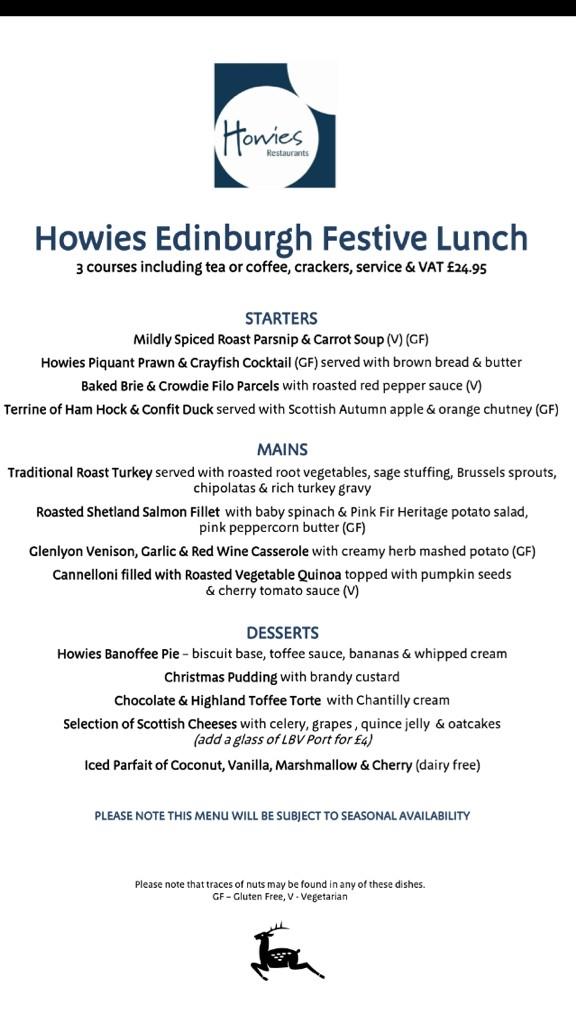 Howies
Restaurants

Howies Edinburgh Festive Lunch
3 courses including tea or coffee, crackers, service & VAT £24.95

STARTERS
Mildly Spiced Roast Parsnip & Carrot Soup (V) (GF)
Howies Piquant Prawn & Crayfish Cocktail (GF) served with brown bread & butter
Baked Brie & Crowdie Filo Parcels with roasted red pepper sauce (V)
Terrine of Ham Hock & Confit Duck served with Scottish Autumn apple & orange chutney (GF)

MAINS
Traditional Roast Turkey served with roasted root vegetables, sage stuffing, Brussels sprouts, chipolatas & rich turkey gravy
Roasted Shetland Salmon Fillet with baby spinach & Pink Fir Heritage potato salad, pink peppercorn butter (GF)
Glenlyon Venison, Garlic & Red Wine Casserole with creamy herb mashed potato (GF)
Cannelloni filled with Roasted Vegetable Quinoa topped with pumpkin seeds & cherry tomato sauce (V)

DESSERTS
Howies Banoffee Pie – biscuit base, toffee sauce, bananas & whipped cream
Christmas Pudding with brandy custard
Chocolate & Highland Toffee Torte with Chantilly cream
Selection of Scottish Cheeses with celery, grapes , quince jelly & oatcakes
(add a glass of LBV Port for £4)
Iced Parfait of Coconut, Vanilla, Marshmallow & Cherry (dairy free)

PLEASE NOTE THIS MENU WILL BE SUBJECT TO SEASONAL AVAILABILITY

Please note that traces of nuts may be found in any of these dishes.
GF – Gluten Free, V - Vegetarian